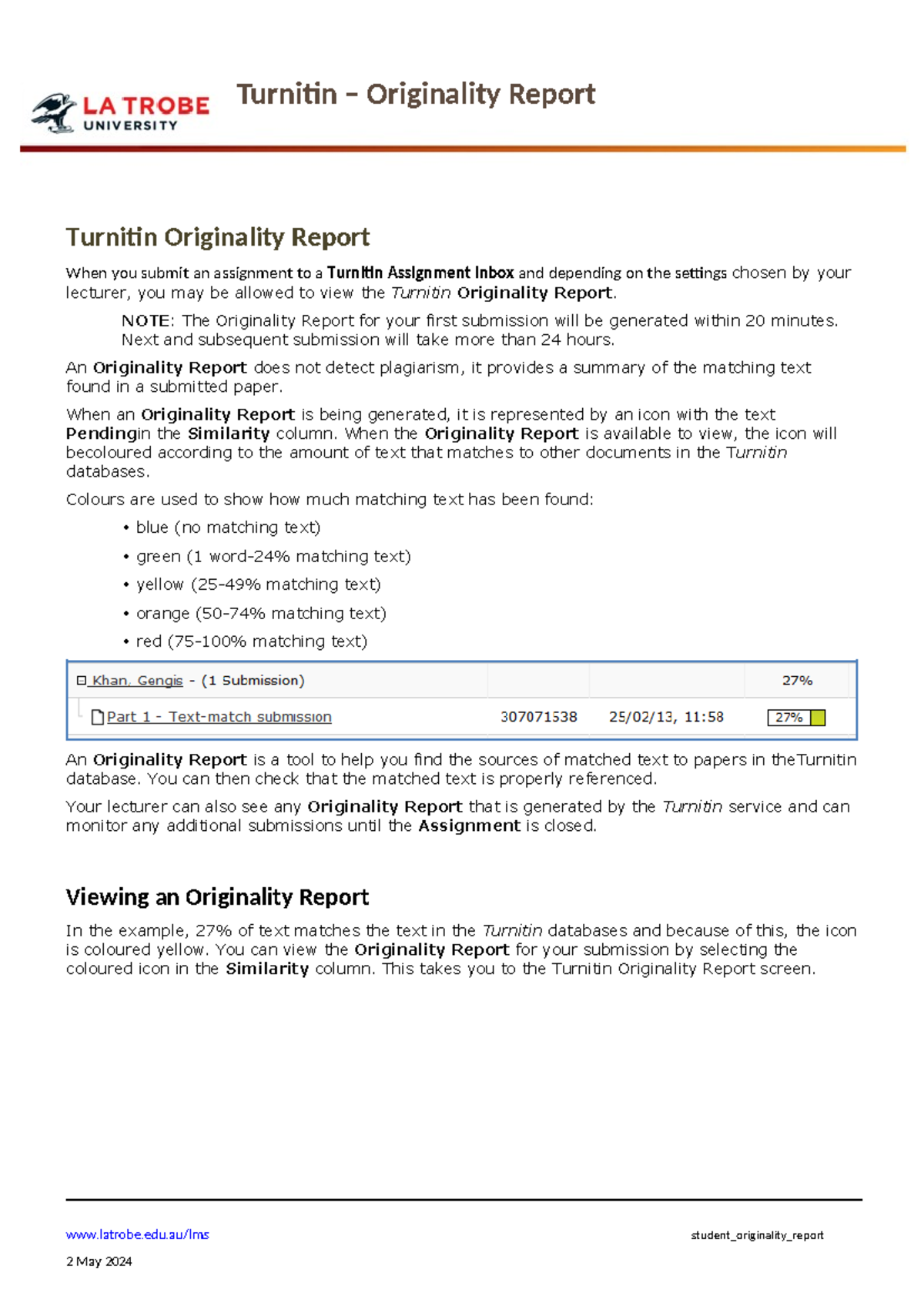 LA TROBE UNIVERSITY

Turnitin – Originality Report

Turnitin Originality Report

When you submit an assignment to a Turnitin Assignment Inbox and depending on the settings chosen by your lecturer, you may be allowed to view the Turnitin Originality Report.

NOTE: The Originality Report for your first submission will be generated within 20 minutes. Next and subsequent submission will take more than 24 hours.

An Originality Report does not detect plagiarism, it provides a summary of the matching text found in a submitted paper.

When an Originality Report is being generated, it is represented by an icon with the text Pendingin the Similarity column. When the Originality Report is available to view, the icon will becoloured according to the amount of text that matches to other documents in the Turnitin databases.

Colours are used to show how much matching text has been found:

• blue (no matching text)
• green (1 word-24% matching text)
• yellow (25-49% matching text)
• orange (50-74% matching text)
• red (75-100% matching text)

| Khan, Gengis - (1 Submission) | | | 27% |
|---|---|---|---|
| Part 1 - Text-match submission | 307071538 | 25/02/13, 11:58 | 27% |

An Originality Report is a tool to help you find the sources of matched text to papers in theTurnitin database. You can then check that the matched text is properly referenced.

Your lecturer can also see any Originality Report that is generated by the Turnitin service and can monitor any additional submissions until the Assignment is closed.

Viewing an Originality Report

In the example, 27% of text matches the text in the Turnitin databases and because of this, the icon is coloured yellow. You can view the Originality Report for your submission by selecting the coloured icon in the Similarity column. This takes you to the Turnitin Originality Report screen.

www.latrobe.edu.au/lms
student_originality_report
2 May 2024